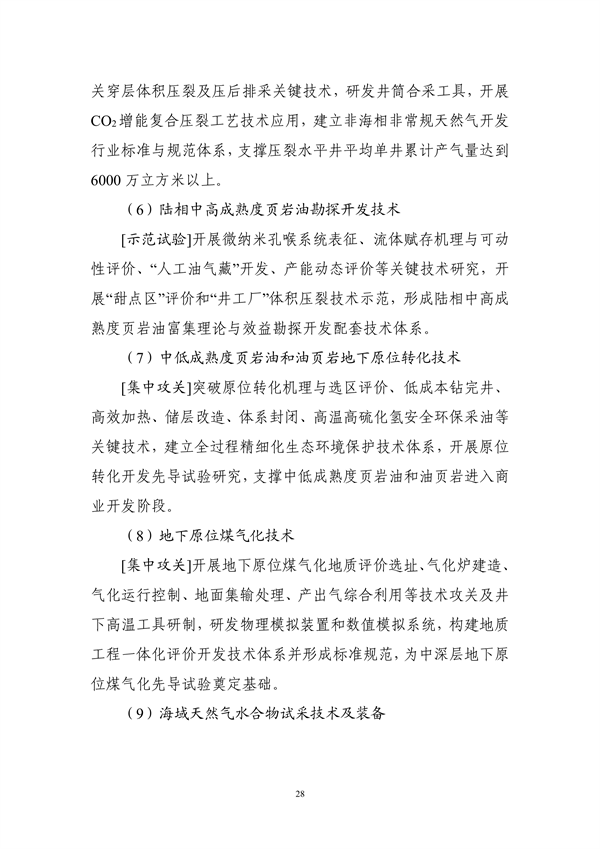 关穿层体积压裂及压后排采关键技术，研发井筒合采工具，开展$CO_2$增能复合压裂工艺技术应用，建立非海相非常规天然气开发行业标准与规范体系，支撑压裂水平井平均单井累计产气量达到6000万立方米以上。

（6）陆相中高成熟度页岩油勘探开发技术

[示范试验]开展微纳米孔喉系统表征、流体赋存机理与可动性评价、“人工油气藏”开发、产能动态评价等关键技术研究，开展“甜点区”评价和“井工厂”体积压裂技术示范，形成陆相中高成熟度页岩油富集理论与效益勘探开发配套技术体系。

（7）中低成熟度页岩油和油页岩地下原位转化技术

[集中攻关]突破原位转化机理与选区评价、低成本钻完井、高效加热、储层改造、体系封闭、高温高硫化氢安全环保采油等关键技术，建立全过程精细化生态环境保护技术体系，开展原位转化开发先导试验研究，支撑中低成熟度页岩油和油页岩进入商业开发阶段。

（8）地下原位煤气化技术

[集中攻关]开展地下原位煤气化地质评价选址、气化炉建造、气化运行控制、地面集输处理、产出气综合利用等技术攻关及井下高温工具研制，研发物理模拟装置和数值模拟系统，构建地质工程一体化评价开发技术体系并形成标准规范，为中深层地下原位煤气化先导试验奠定基础。

（9）海域天然气水合物试采技术及装备

28